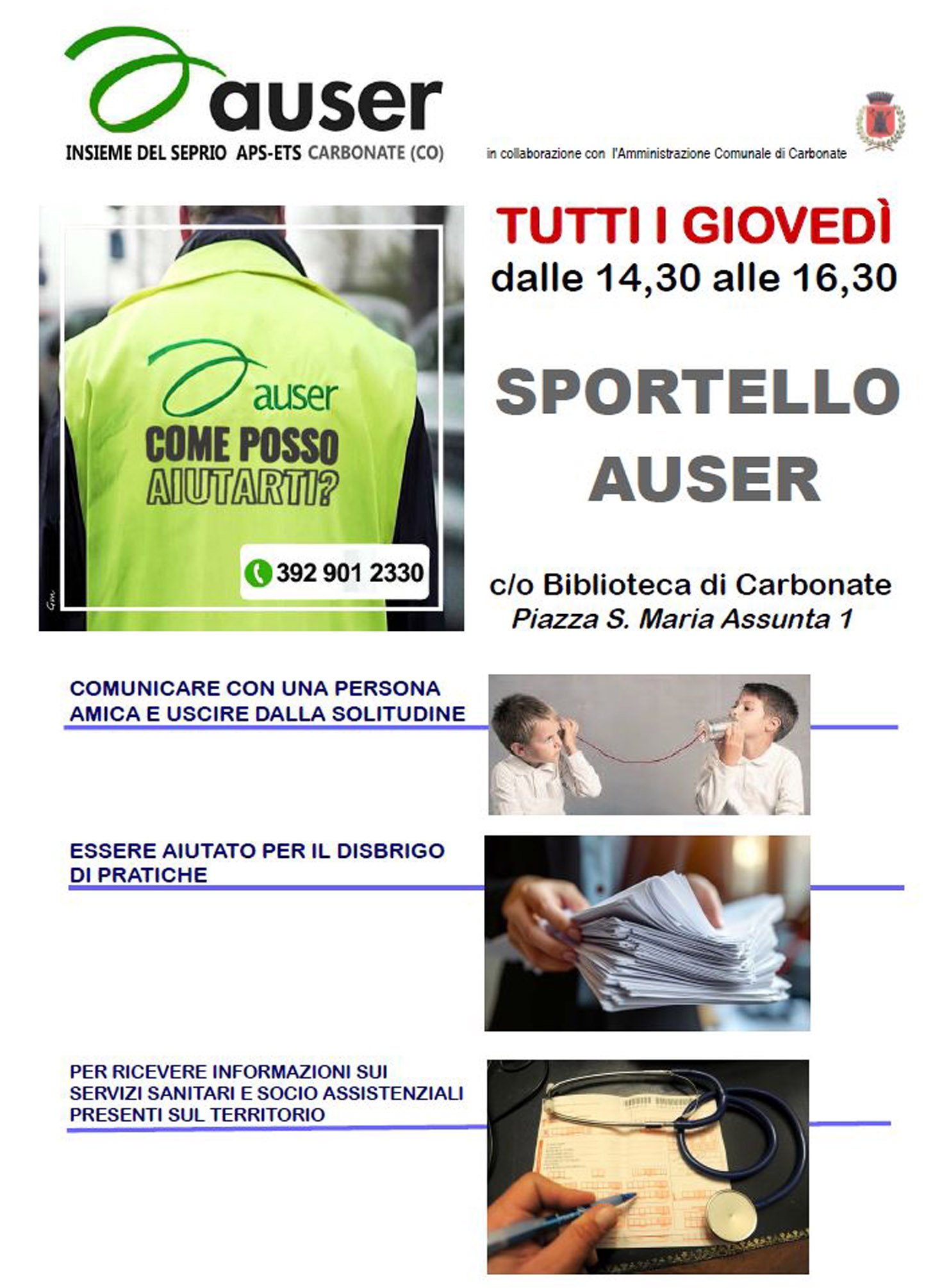 auser

INSIEME DEL SEPRIO APS-ETS CARBONATE (CO)

in collaborazione con l'Amministrazione Comunale di Carbonate

auser

COME POSSO AIUTARTI?

392 901 2330

TUTTI I GIOVEDÌ

dalle 14,30 alle 16,30

SPORTELLO AUSER

c/o Biblioteca di Carbonate

Piazza S. Maria Assunta 1

COMUNICARE CON UNA PERSONA AMICA E USCIRE DALLA SOLITUDINE

ESSERE AIUTATO PER IL DISBRIGO DI PRATICHE

PER RICEVERE INFORMAZIONI SUI SERVIZI SANITARI E SOCIO ASSISTENZIALI PRESENTI SUL TERRITORIO